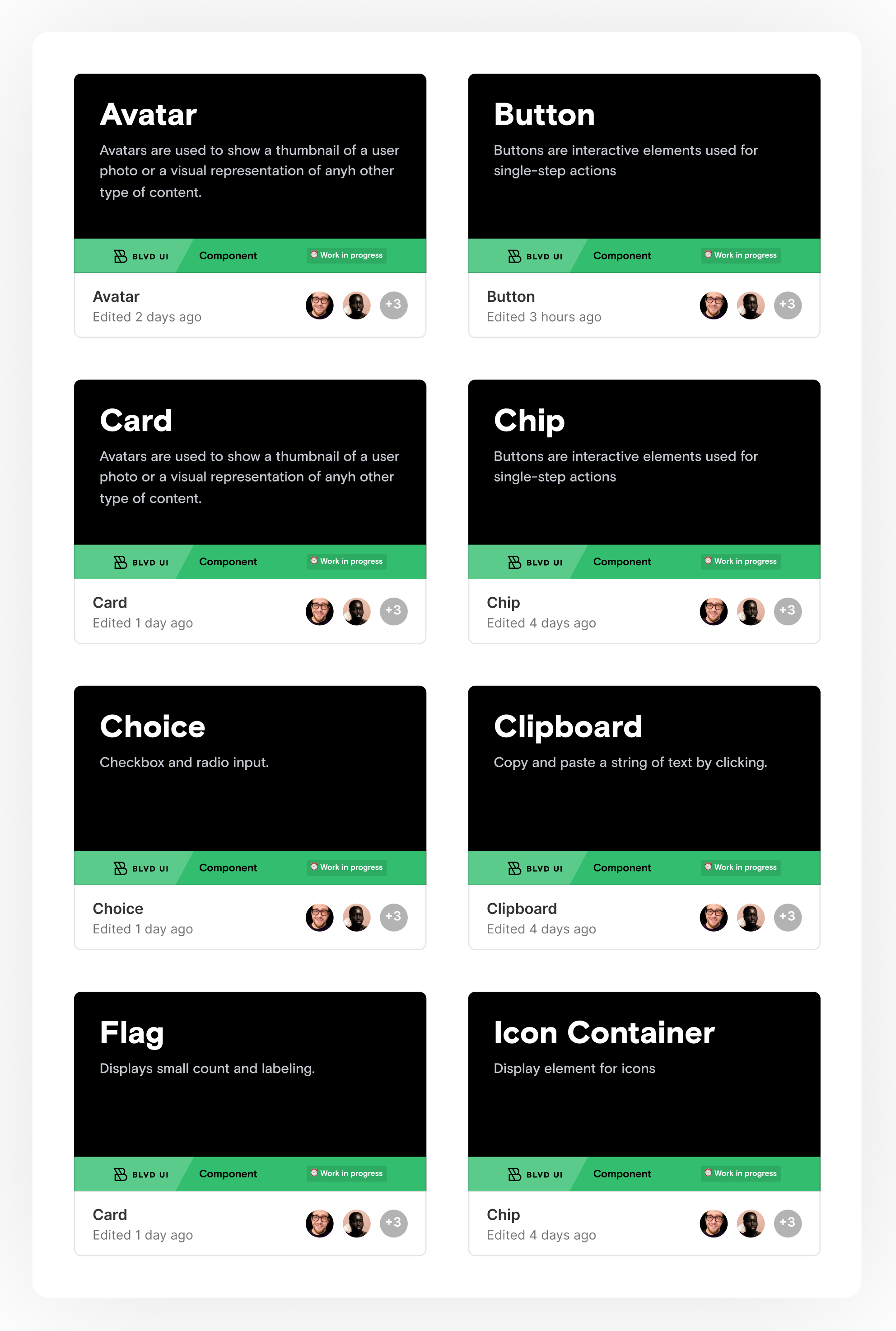 Avatar

Avatars are used to show a thumbnail of a user photo or a visual representation of anyh other type of content.

BLVD UI Component Work in progress

Avatar
Edited 2 days ago
+3

Button

Buttons are interactive elements used for single-step actions

BLVD UI Component Work in progress

Button
Edited 3 hours ago
+3

Card

Avatars are used to show a thumbnail of a user photo or a visual representation of anyh other type of content.

BLVD UI Component Work in progress

Card
Edited 1 day ago
+3

Chip

Buttons are interactive elements used for single-step actions

BLVD UI Component Work in progress

Chip
Edited 4 days ago
+3

Choice

Checkbox and radio input.

BLVD UI Component Work in progress

Choice
Edited 1 day ago
+3

Clipboard

Copy and paste a string of text by clicking.

BLVD UI Component Work in progress

Clipboard
Edited 4 days ago
+3

Flag

Displays small count and labeling.

BLVD UI Component Work in progress

Card
Edited 1 day ago
+3

Icon Container

Display element for icons

BLVD UI Component Work in progress

Chip
Edited 4 days ago
+3